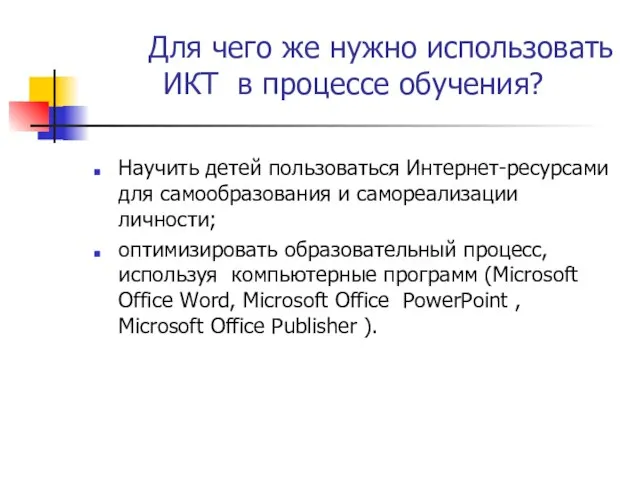 Для чего же нужно использовать ИКТ в процессе обучения?

Научить детей пользоваться Интернет-ресурсами для самообразования и самореализации личности;

оптимизировать образовательный процесс, используя компьютерные программ (Microsoft Office Word, Microsoft Office PowerPoint , Microsoft Office Publisher ).